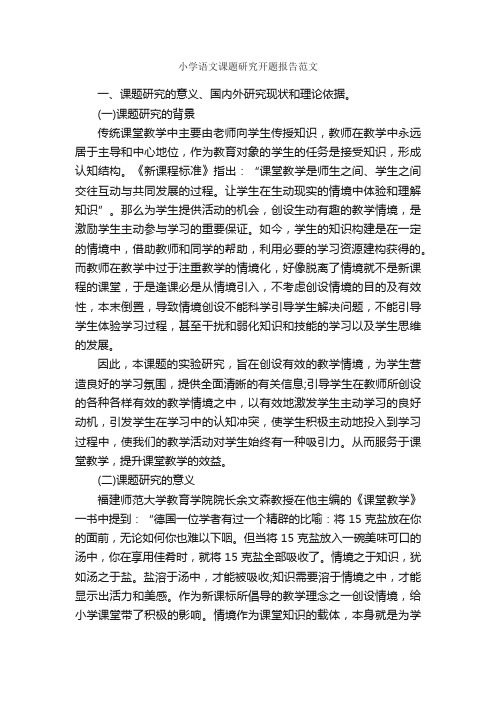 小学语文课题研究开题报告范文

一、课题研究的意义、国内外研究现状和理论依据。

(一)课题研究的背景

传统课堂教学中主要由老师向学生传授知识，教师在教学中永远居于主导和中心地位，作为教育对象的学生的任务是接受知识，形成认知结构。《新课程标准》指出：“课堂教学是师生之间、学生之间交往互动与共同发展的过程。让学生在生动现实的情境中体验和理解知识”。那么为学生提供活动的机会，创设生动有趣的教学情境，是激励学生主动参与学习的重要保证。如今，学生的知识构建是在一定的情境中，借助教师和同学的帮助，利用必要的学习资源建构获得的。而教师在教学中过于注重教学的情境化，好像脱离了情境就不是新课程的课堂，于是逢课必是从情境引入，不考虑创设情境的目的及有效性，本末倒置，导致情境创设不能科学引导学生解决问题，不能引导学生体验学习过程，甚至干扰和弱化知识和技能的学习以及学生思维的发展。

因此，本课题的实验研究，旨在创设有效的教学情境，为学生营造良好的学习氛围，提供全面清晰的有关信息;引导学生在教师所创设的各种各样有效的教学情境之中，以有效地激发学生主动学习的良好动机，引发学生在学习中的认知冲突，使学生积极主动地投入到学习过程中，使我们的教学活动对学生始终有一种吸引力。从而服务于课堂教学，提升课堂教学的效益。

(二)课题研究的意义

福建师范大学教育学院院长余文森教授在他主编的《课堂教学》一书中提到：“德国一位学者有过一个精辟的比喻：将 15 克盐放在你的面前，无论如何你也难以下咽。但当将 15 克盐放入一碗美味可口的汤中，你在享用佳肴时，就将 15 克盐全部吸收了。情境之于知识，犹如汤之于盐。盐溶于汤中，才能被吸收;知识需要溶于情境之中，才能显示出活力和美感。作为新课标所倡导的教学理念之一创设情境，给小学课堂带了积极的影响。情境作为课堂知识的载体，本身就是为学